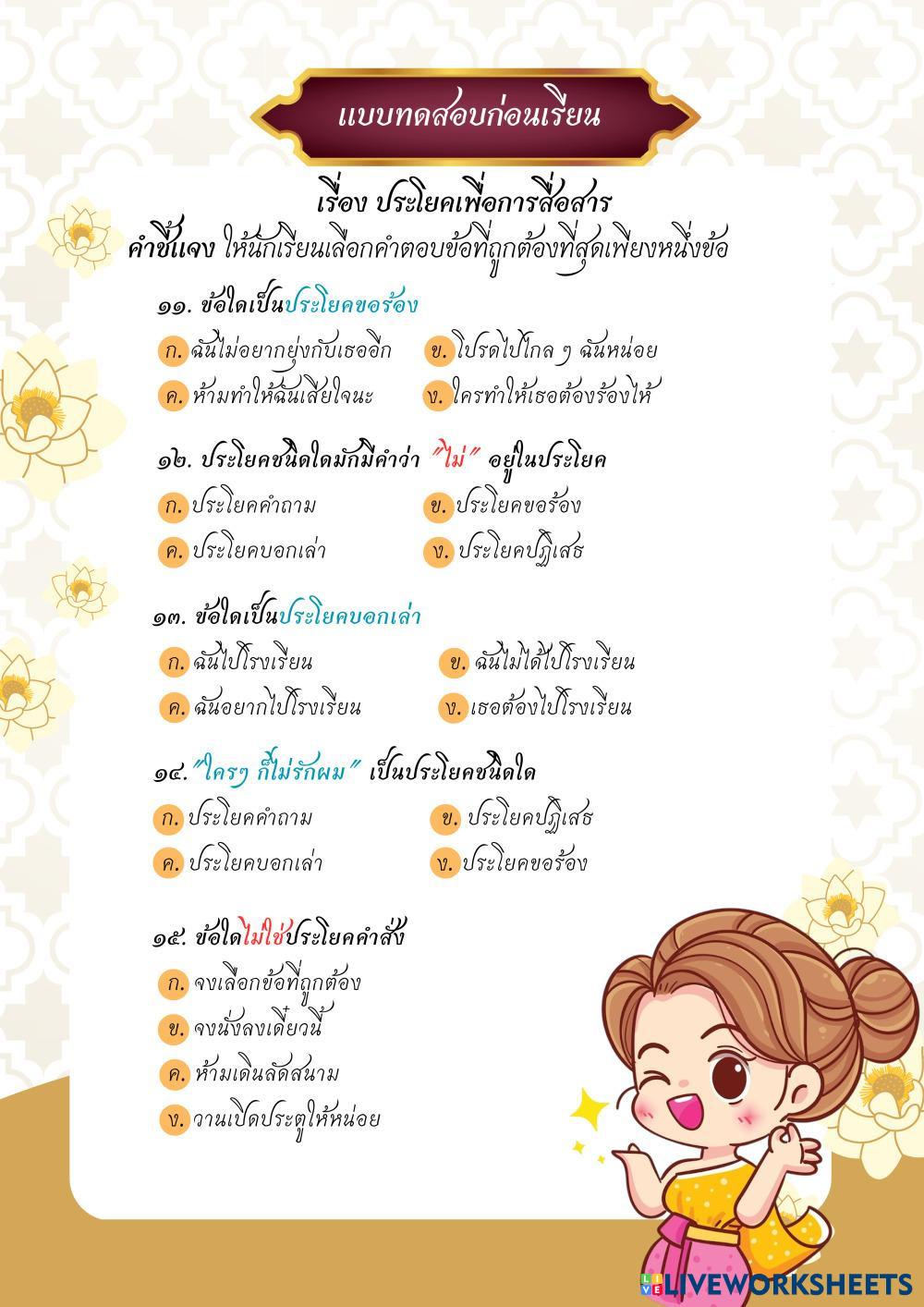 แบบทดสอบก่อนเรียน

เรื่อง ประโยคเพื่อการสื่อสาร

คำชี้แจง ให้นักเรียนเลือกคำตอบข้อที่ถูกต้องที่สุดเพียงหนึ่งข้อ

๑๑. ข้อใดเป็นประโยคขอร้อง

ก. ฉันไม่อยากยุ่งกับเธออีก
ข. โปรดไปไกล ๆ ฉันหน่อย
ค. ห้ามทำให้ฉันเสียใจนะ
ง. ใครทำให้เธอต้องร้องไห้

๑๒. ประโยคชนิดใดมักมีคำว่า "ไม่" อยู่ในประโยค

ก. ประโยคคำถาม
ข. ประโยคขอร้อง
ค. ประโยคบอกเล่า
ง. ประโยคปฏิเสธ

๑๓. ข้อใดเป็นประโยคบอกเล่า

ก. ฉันไปโรงเรียน
ข. ฉันไม่ได้ไปโรงเรียน
ค. ฉันอยากไปโรงเรียน
ง. เธอต้องไปโรงเรียน

๑๔. "ใครๆ ก็ไม่รักผม" เป็นประโยคชนิดใด

ก. ประโยคคำถาม
ข. ประโยคปฏิเสธ
ค. ประโยคบอกเล่า
ง. ประโยคขอร้อง

๑๕. ข้อใดไม่ใช่ประโยคคำสั่ง

ก. จงเลือกข้อที่ถูกต้อง
ข. จงนั่งลงเดี๋ยวนี้
ค. ห้ามเดินลัดสนาม
ง. วานเปิดประตูให้หน่อย

LIVEWORKSHEETS